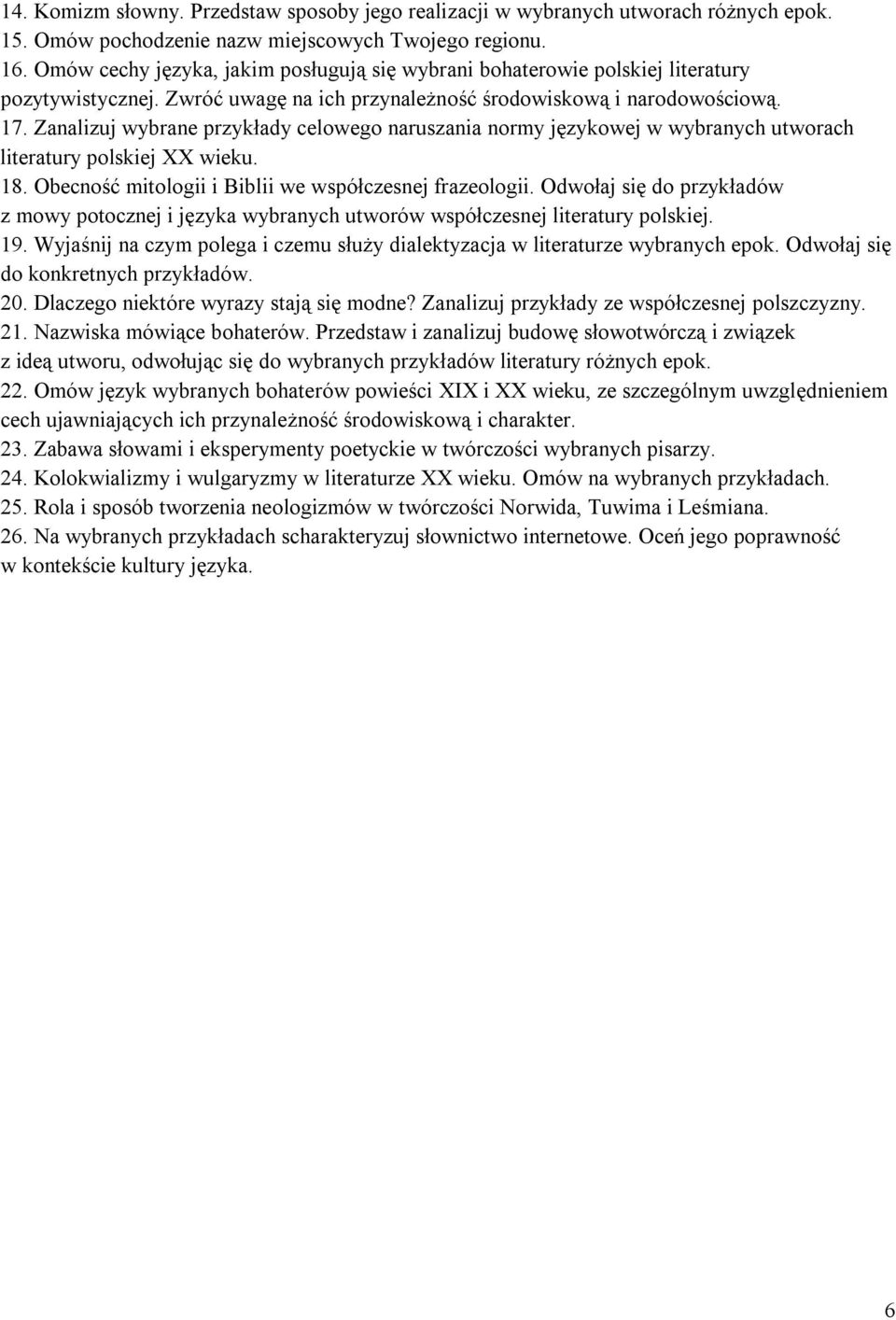 14. Komizm słowny. Przedstaw sposoby jego realizacji w wybranych utworach różnych epok.
15. Omów pochodzenie nazw miejscowych Twojego regionu.
16. Omów cechy języka, jakim posługują się wybrani bohaterowie polskiej literatury pozytywistycznej. Zwróć uwagę na ich przynależność środowiskową i narodowościową.
17. Zanalizuj wybrane przykłady celowego naruszania normy językowej w wybranych utworach literatury polskiej XX wieku.
18. Obecność mitologii i Biblii we współczesnej frazeologii. Odwołaj się do przykładów z mowy potocznej i języka wybranych utworów współczesnej literatury polskiej.
19. Wyjaśnij na czym polega i czemu służy dialektyzacja w literaturze wybranych epok. Odwołaj się do konkretnych przykładów.
20. Dlaczego niektóre wyrazy stają się modne? Zanalizuj przykłady ze współczesnej polszczyzny.
21. Nazwiska mówiące bohaterów. Przedstaw i zanalizuj budowę słowotwórczą i związek z ideą utworu, odwołując się do wybranych przykładów literatury różnych epok.
22. Omów język wybranych bohaterów powieści XIX i XX wieku, ze szczególnym uwzględnieniem cech ujawniających ich przynależność środowiskową i charakter.
23. Zabawa słowami i eksperymenty poetyckie w twórczości wybranych pisarzy.
24. Kolokwializmy i wulgaryzmy w literaturze XX wieku. Omów na wybranych przykładach.
25. Rola i sposób tworzenia neologizmów w twórczości Norwida, Tuwima i Leśmiana.
26. Na wybranych przykładach scharakteryzuj słownictwo internetowe. Oceń jego poprawność w kontekście kultury języka.

6